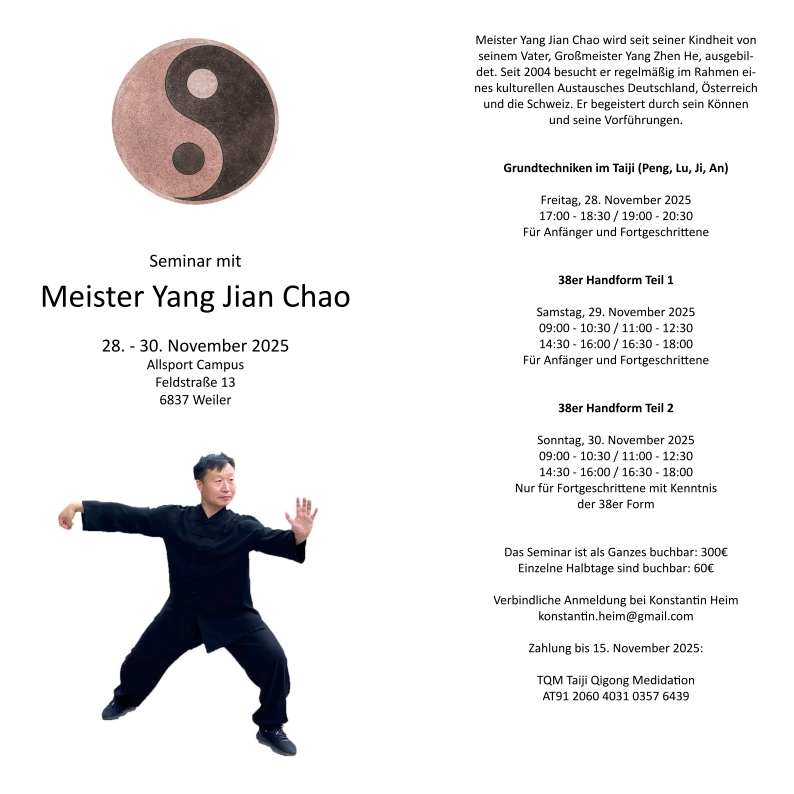 Seminar mit

Meister Yang Jian Chao

28. - 30. November 2025
Allsport Campus
Feldstraße 13
6837 Weiler

Meister Yang Jian Chao wird seit seiner Kindheit von seinem Vater, Großmeister Yang Zhen He, ausgebildet. Seit 2004 besucht er regelmäßig im Rahmen eines kulturellen Austausches Deutschland, Österreich und die Schweiz. Er begeistert durch sein Können und seine Vorführungen.

Grundtechniken im Taiji (Peng, Lu, Ji, An)

Freitag, 28. November 2025
17:00 - 18:30 / 19:00 - 20:30
Für Anfänger und Fortgeschrittene

38er Handform Teil 1

Samstag, 29. November 2025
09:00 - 10:30 / 11:00 - 12:30
14:30 - 16:00 / 16:30 - 18:00
Für Anfänger und Fortgeschrittene

38er Handform Teil 2

Sonntag, 30. November 2025
09:00 - 10:30 / 11:00 - 12:30
14:30 - 16:00 / 16:30 - 18:00
Nur für Fortgeschrittene mit Kenntnis der 38er Form

Das Seminar ist als Ganzes buchbar: 300€
Einzelne Halbtage sind buchbar: 60€

Verbindliche Anmeldung bei Konstantin Heim
konstantin.heim@gmail.com

Zahlung bis 15. November 2025:

TQM Taiji Qigong Medidation
AT91 2060 4031 0357 6439